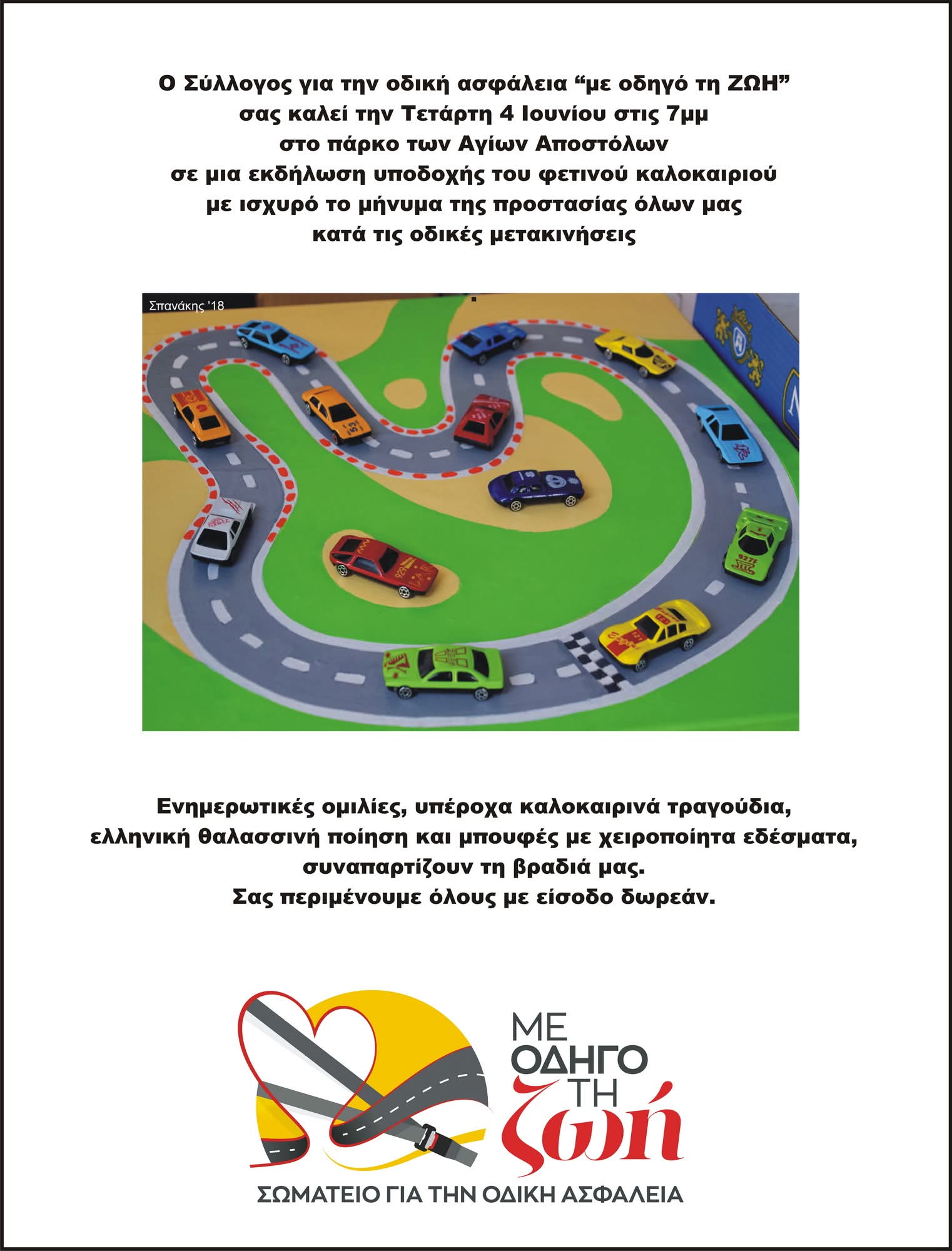 Ο Σύλλογος για την οδική ασφάλεια "με οδηγό τη ΖΩΗ"
σας καλεί την Τετάρτη 4 Ιουνίου στις 7μμ
στο πάρκο των Αγίων Αποστόλων
σε μια εκδήλωση υποδοχής του φετινού καλοκαιριού
με ισχυρό το μήνυμα της προστασίας όλων μας
κατά τις οδικές μετακινήσεις

Σπανάκης '18

Ενημερωτικές ομιλίες, υπέροχα καλοκαιρινά τραγούδια,
ελληνική θαλασσινή ποίηση και μπουφές με χειροποίητα εδέσματα,
συναπαρτίζουν τη βραδιά μας.
Σας περιμένουμε όλους με είσοδο δωρεάν.

ΜΕ
ΟΔΗΓΟ
ΤΗ
ζωή

ΣΩΜΑΤΕΙΟ ΓΙΑ ΤΗΝ ΟΔΙΚΗ ΑΣΦΑΛΕΙΑ